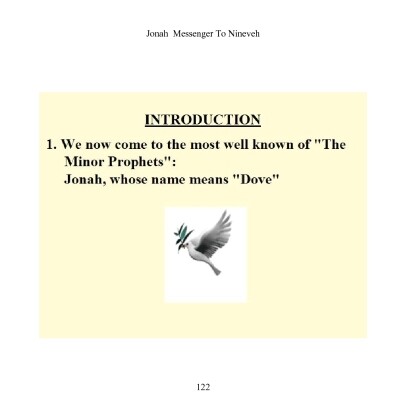 Jonah  Messenger To Nineveh

INTRODUCTION

1. We now come to the most well known of "The Minor Prophets":
Jonah, whose name means "Dove"

122